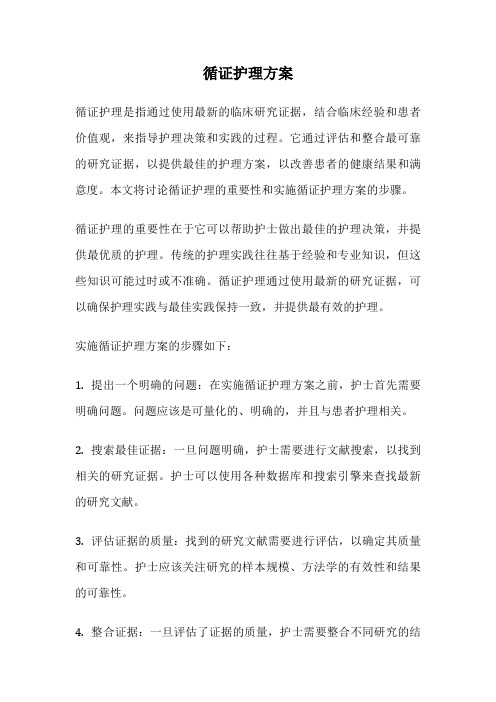 循证护理方案

循证护理是指通过使用最新的临床研究证据，结合临床经验和患者价值观，来指导护理决策和实践的过程。它通过评估和整合最可靠的研究证据，以提供最佳的护理方案，以改善患者的健康结果和满意度。本文将讨论循证护理的重要性和实施循证护理方案的步骤。

循证护理的重要性在于它可以帮助护士做出最佳的护理决策，并提供最优质的护理。传统的护理实践往往基于经验和专业知识，但这些知识可能过时或不准确。循证护理通过使用最新的研究证据，可以确保护理实践与最佳实践保持一致，并提供最有效的护理。

实施循证护理方案的步骤如下：

1. 提出一个明确的问题：在实施循证护理方案之前，护士首先需要明确问题。问题应该是可量化的、明确的，并且与患者护理相关。

2. 搜索最佳证据：一旦问题明确，护士需要进行文献搜索，以找到相关的研究证据。护士可以使用各种数据库和搜索引擎来查找最新的研究文献。

3. 评估证据的质量：找到的研究文献需要进行评估，以确定其质量和可靠性。护士应该关注研究的样本规模、方法学的有效性和结果的可靠性。

4. 整合证据：一旦评估了证据的质量，护士需要整合不同研究的结